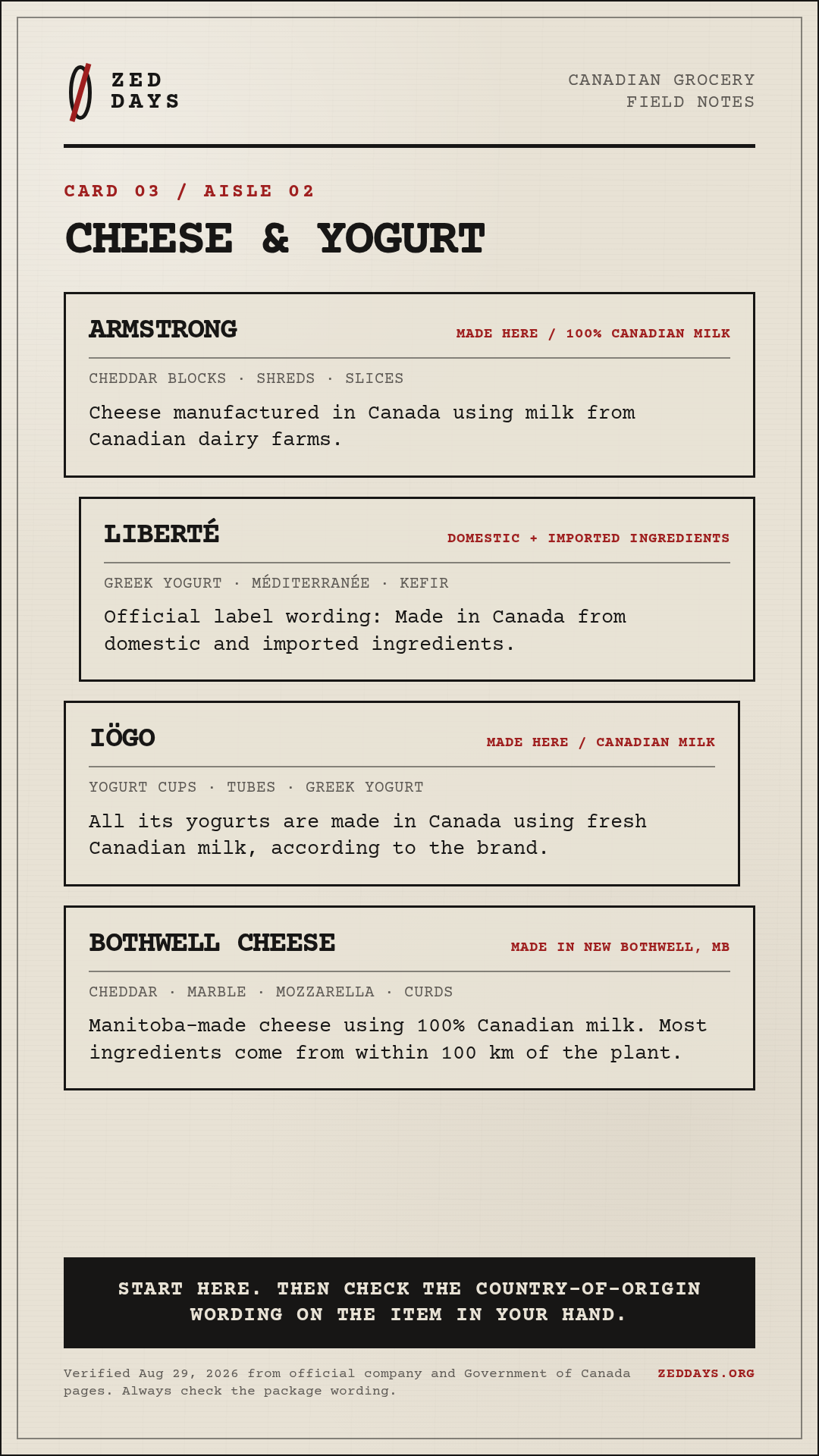 ZED DAYS

CANADIAN GROCERY FIELD NOTES

CARD 03 / AISLE 02

CHEESE & YOGURT

ARMSTRONG

MADE HERE / 100% CANADIAN MILK

CHEDDAR BLOCKS · SHREDS · SLICES

Cheese manufactured in Canada using milk from Canadian dairy farms.

LIBERTÉ

DOMESTIC + IMPORTED INGREDIENTS

GREEK YOGURT · MÉDITERRANÉE · KEFIR

Official label wording: Made in Canada from domestic and imported ingredients.

IÖGO

MADE HERE / CANADIAN MILK

YOGURT CUPS · TUBES · GREEK YOGURT

All its yogurts are made in Canada using fresh Canadian milk, according to the brand.

BOTHWELL CHEESE

MADE IN NEW BOTHWELL, MB

CHEDDAR · MARBLE · MOZZARELLA · CURDS

Manitoba-made cheese using 100% Canadian milk. Most ingredients come from within 100 km of the plant.

START HERE. THEN CHECK THE COUNTRY-OF-ORIGIN WORDING ON THE ITEM IN YOUR HAND.

Verified Aug 29, 2026 from official company and Government of Canada pages. Always check the package wording.

ZEDDAYS.ORG